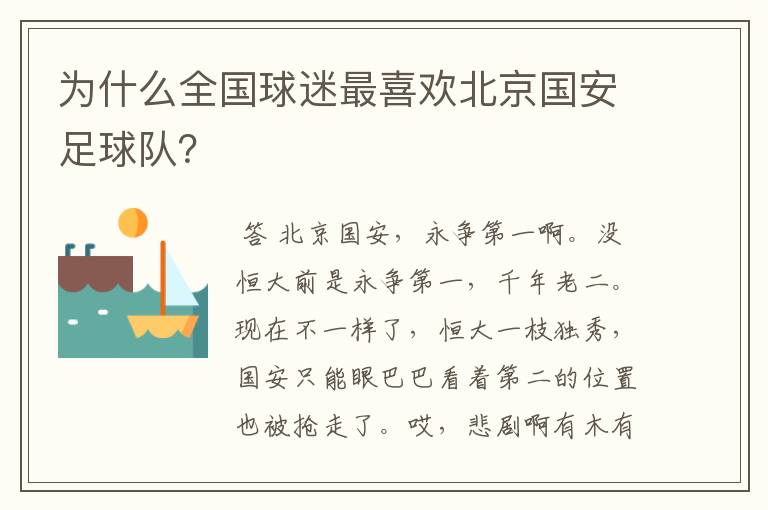 为什么全国球迷最喜欢北京国安足球队?

答 北京国安，永争第一啊。没恒大前是永争第一，千年老二。现在不一样了，恒大一枝独秀，国安只能眼巴巴看着第二的位置也被抢走了。哎，悲剧啊有木有